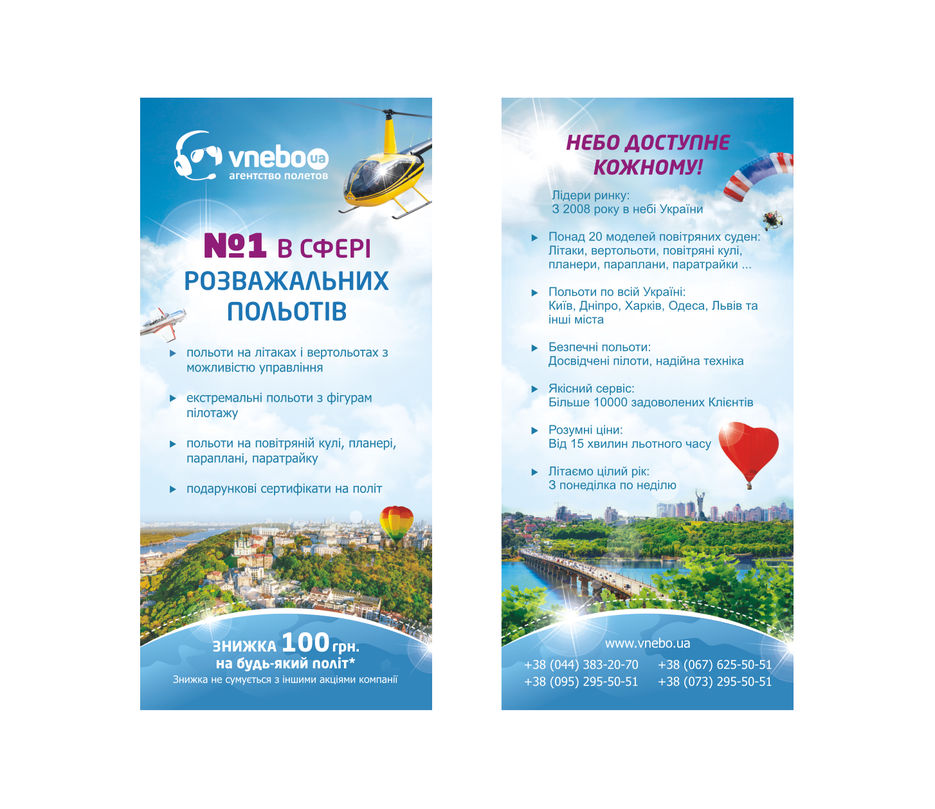 vnebo ua
агентство полетов

№1 В СФЕРІ РОЗВАЖАЛЬНИХ ПОЛЬОТІВ

▸ польоти на літаках і вертольотах з можливістю управління

▸ екстремальні польоти з фігурам пілотажу

▸ польоти на повітряній кулі, планері, параплані, паратрайку

▸ подарункові сертифікати на політ

ЗНИЖКА 100 грн.
на будь-який політ*
Знижка не сумується з іншими акціями компанії

НЕБО ДОСТУПНЕ КОЖНОМУ!

Лідери ринку:
З 2008 року в небі України

▸ Понад 20 моделей повітряних суден:
Літаки, вертольоти, повітряні кулі, планери, параплани, паратрайки ...

▸ Польоти по всій Україні:
Київ, Дніпро, Харків, Одеса, Львів та інші міста

▸ Безпечні польоти:
Досвідчені пілоти, надійна техніка

▸ Якісний сервіс:
Більше 10000 задоволених Клієнтів

▸ Розумні ціни:
Від 15 хвилин льотного часу

▸ Літаємо цілий рік:
З понеділка по неділю

www.vnebo.ua

+38 (044) 383-20-70
+38 (095) 295-50-51
+38 (067) 625-50-51
+38 (073) 295-50-51